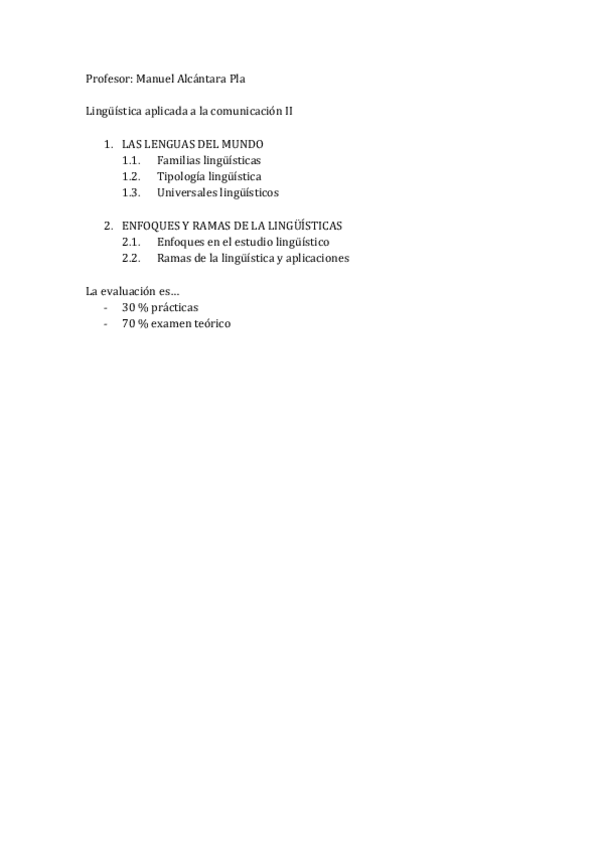 Profesor: Manuel Alcántara Pla

Lingüística aplicada a la comunicación II

1. LAS LENGUAS DEL MUNDO
1.1. Familias lingüísticas
1.2. Tipología lingüística
1.3. Universales lingüísticos

2. ENFOQUES Y RAMAS DE LA LINGÜÍSTICAS
2.1. Enfoques en el estudio lingüístico
2.2. Ramas de la lingüística y aplicaciones

La evaluación es…
- 30 % prácticas
- 70 % examen teórico